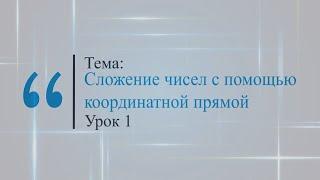 “
Тема:
Сложение чисел с помощью координатной прямой
Урок 1